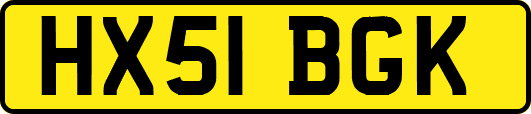 HX51 BGK